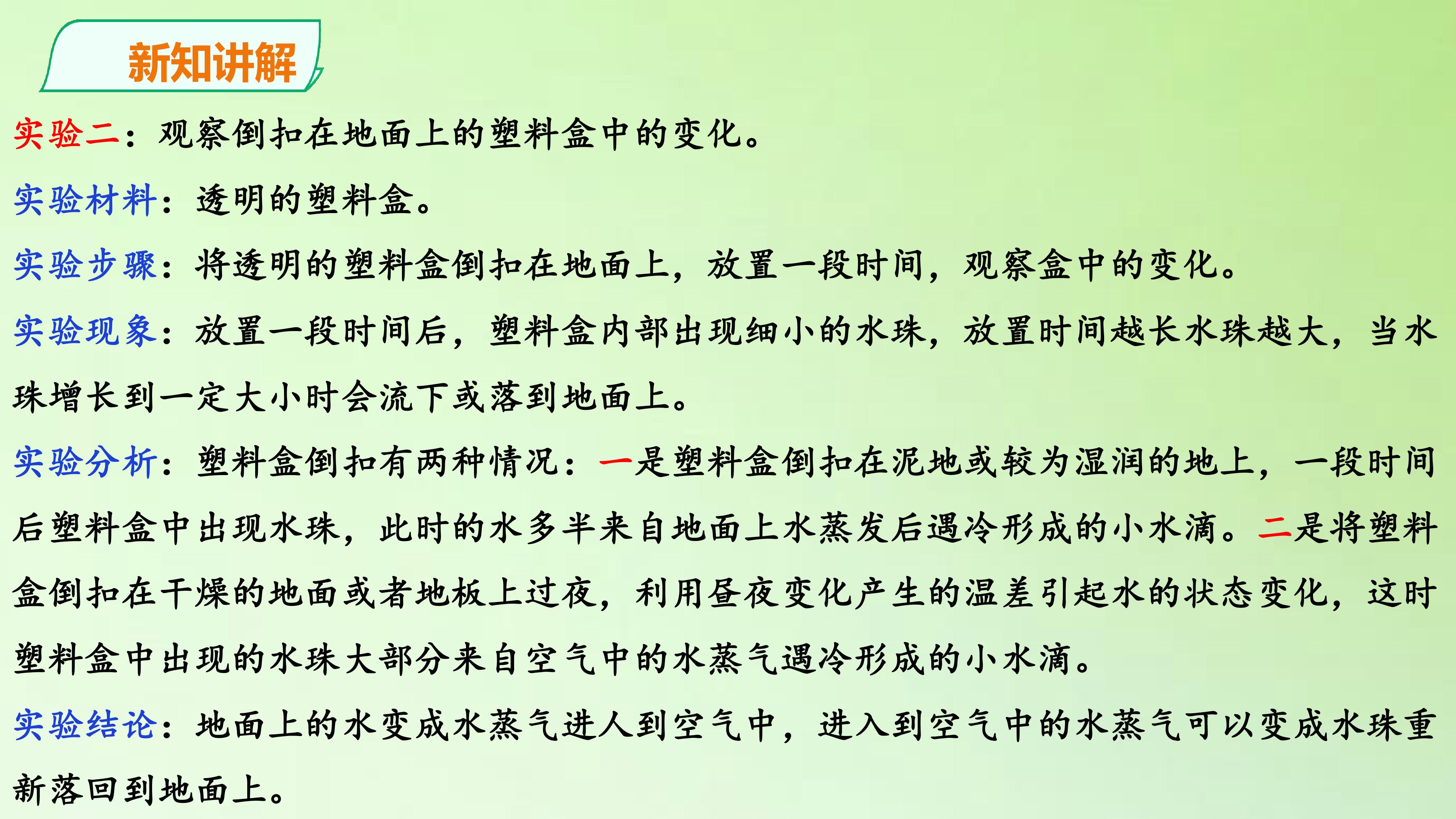 新知讲解

实验二：观察倒扣在地面上的塑料盒中的变化。

实验材料：透明的塑料盒。

实验步骤：将透明的塑料盒倒扣在地面上，放置一段时间，观察盒中的变化。

实验现象：放置一段时间后，塑料盒内部出现细小的水珠，放置时间越长水珠越大，当水珠增长到一定大小时会流下或落到地面上。

实验分析：塑料盒倒扣有两种情况：一是塑料盒倒扣在泥地或较为湿润的地上，一段时间后塑料盒中出现水珠，此时的水多半来自地面上水蒸发后遇冷形成的小水滴。二是将塑料盒倒扣在干燥的地面或者地板上过夜，利用昼夜变化产生的温差引起水的状态变化，这时塑料盒中出现的水珠大部分来自空气中的水蒸气遇冷形成的小水滴。

实验结论：地面上的水变成水蒸气进人到空气中，进入到空气中的水蒸气可以变成水珠重新落回到地面上。